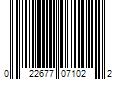 0 22677 07102 2